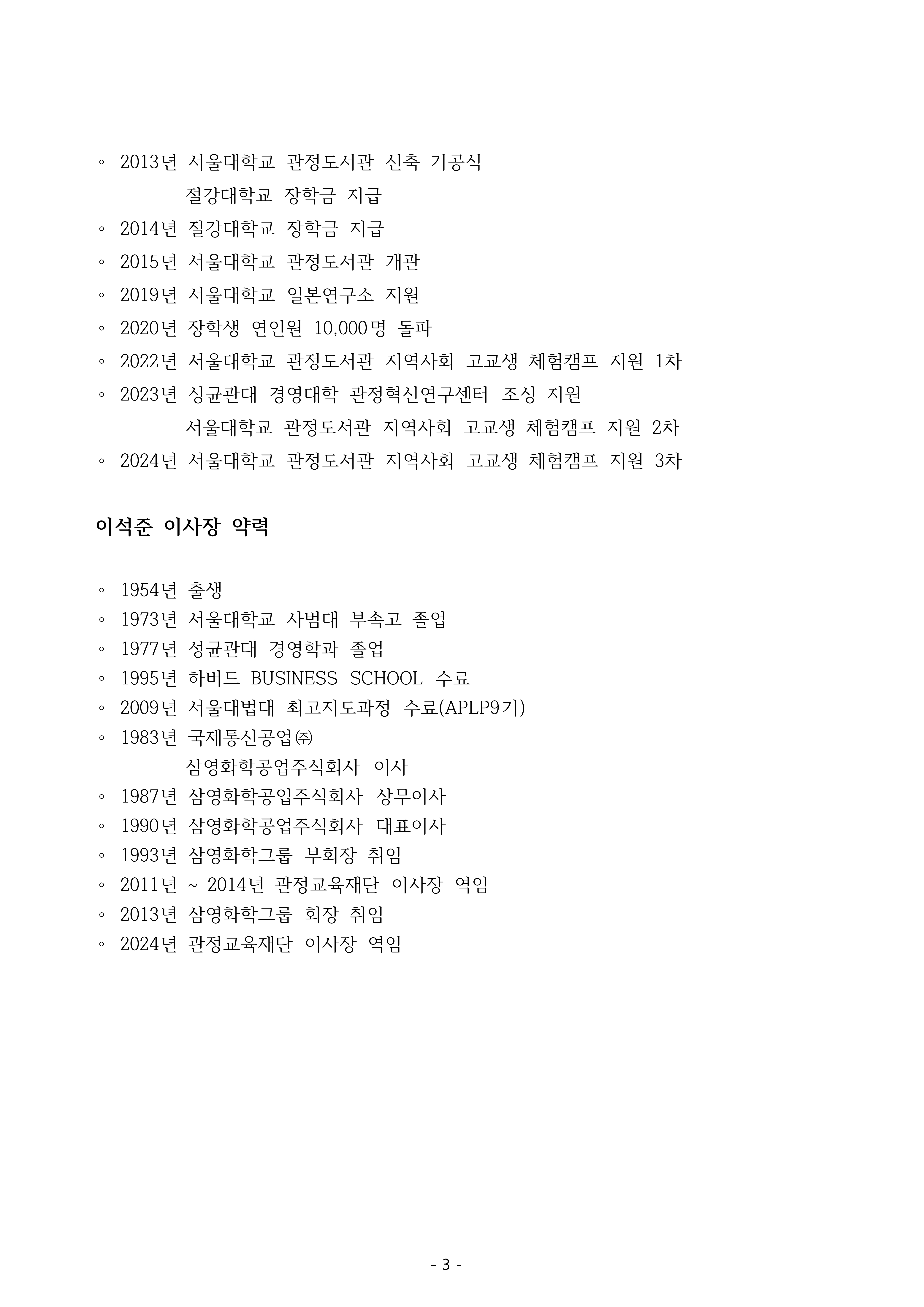 ◦ 2013년 서울대학교 관정도서관 신축 기공식
절강대학교 장학금 지급
◦ 2014년 절강대학교 장학금 지급
◦ 2015년 서울대학교 관정도서관 개관
◦ 2019년 서울대학교 일본연구소 지원
◦ 2020년 장학생 연인원 10,000명 돌파
◦ 2022년 서울대학교 관정도서관 지역사회 고교생 체험캠프 지원 1차
◦ 2023년 성균관대 경영대학 관정혁신연구센터 조성 지원
서울대학교 관정도서관 지역사회 고교생 체험캠프 지원 2차
◦ 2024년 서울대학교 관정도서관 지역사회 고교생 체험캠프 지원 3차

이석준 이사장 약력

◦ 1954년 출생
◦ 1973년 서울대학교 사범대 부속고 졸업
◦ 1977년 성균관대 경영학과 졸업
◦ 1995년 하버드 BUSINESS SCHOOL 수료
◦ 2009년 서울대법대 최고지도과정 수료(APLP9기)
◦ 1983년 국제통신공업㈜
삼영화학공업주식회사 이사
◦ 1987년 삼영화학공업주식회사 상무이사
◦ 1990년 삼영화학공업주식회사 대표이사
◦ 1993년 삼영화학그룹 부회장 취임
◦ 2011년 ~ 2014년 관정교육재단 이사장 역임
◦ 2013년 삼영화학그룹 회장 취임
◦ 2024년 관정교육재단 이사장 역임

- 3 -